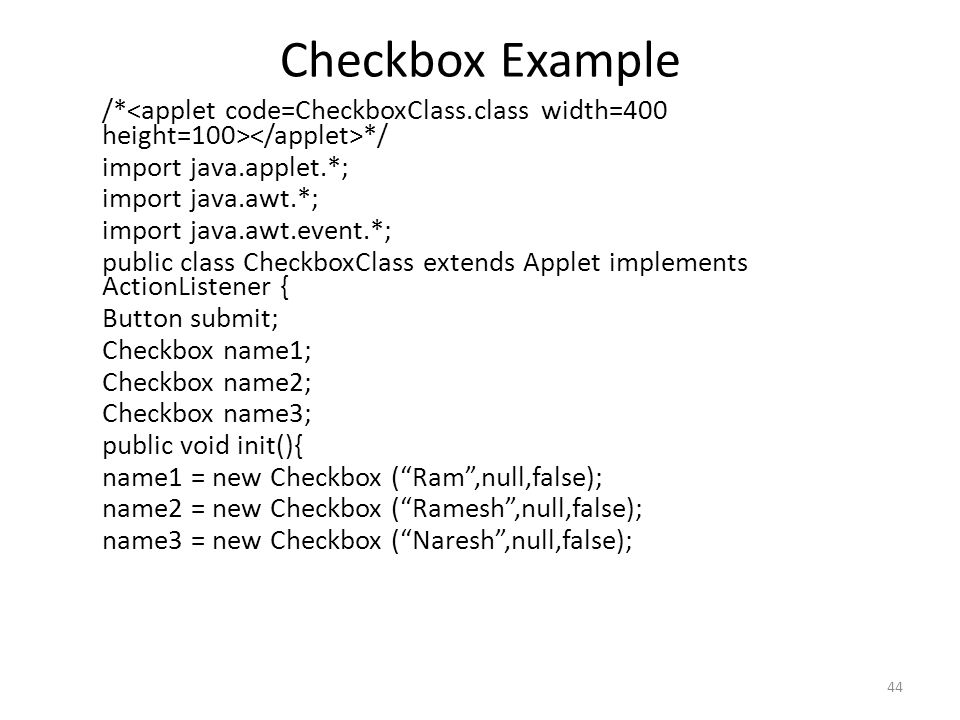 Checkbox Example

/*<applet code=CheckboxClass.class width=400 height=100></applet>*/

import java.applet.*;

import java.awt.*;

import java.awt.event.*;

public class CheckboxClass extends Applet implements ActionListener {

Button submit;

Checkbox name1;

Checkbox name2;

Checkbox name3;

public void init(){

name1 = new Checkbox (“Ram”,null,false);

name2 = new Checkbox (“Ramesh”,null,false);

name3 = new Checkbox (“Naresh”,null,false);

44